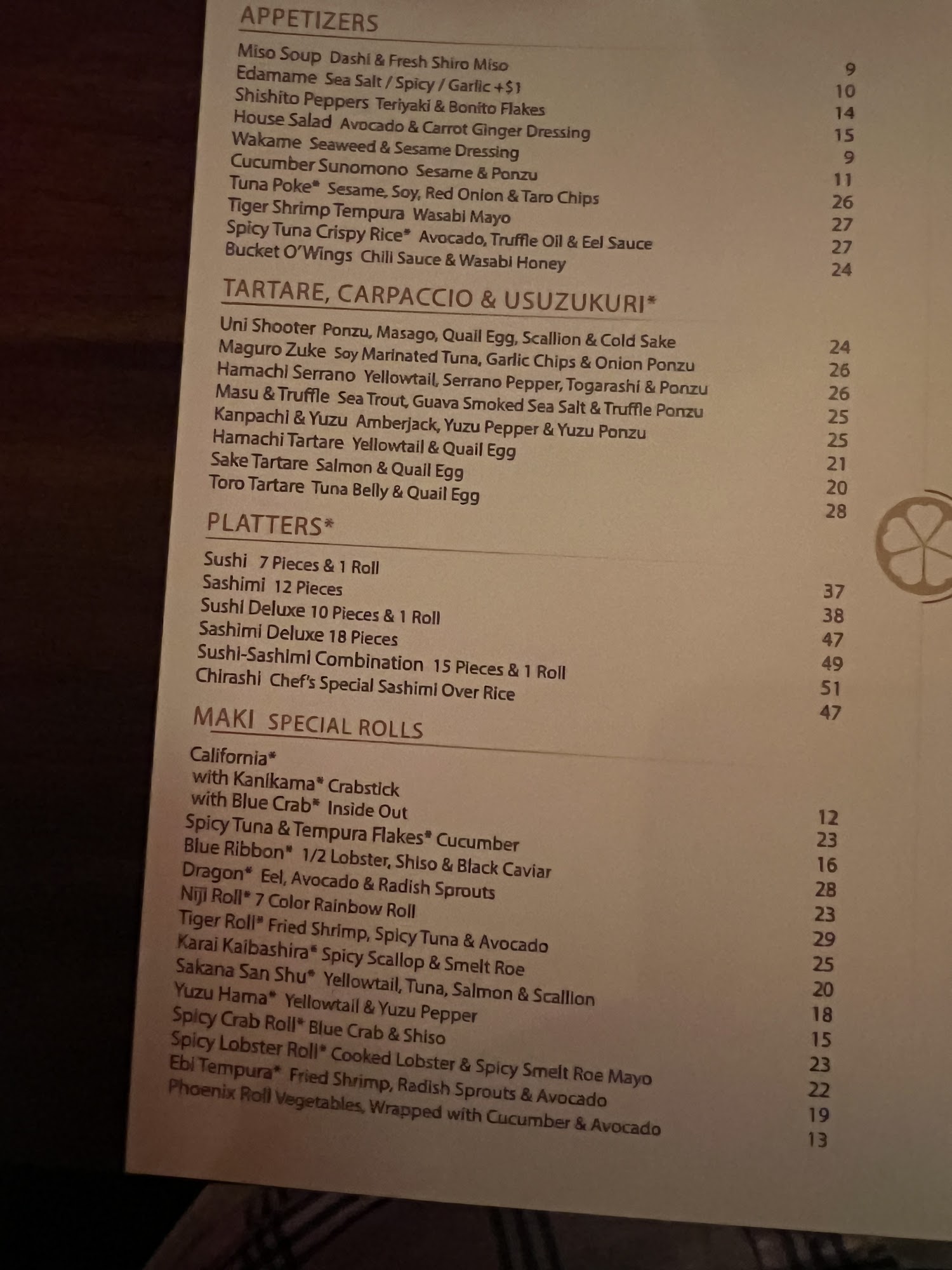 APPETIZERS

Miso Soup Dashi & Fresh Shiro Miso 9
Edamame Sea Salt / Spicy / Garlic +$1 10
Shishito Peppers Teriyaki & Bonito Flakes 14
House Salad Avocado & Carrot Ginger Dressing 15
Wakame Seaweed & Sesame Dressing 9
Cucumber Sunomono Sesame & Ponzu 11
Tuna Poke* Sesame, Soy, Red Onion & Taro Chips 26
Tiger Shrimp Tempura Wasabi Mayo 27
Spicy Tuna Crispy Rice* Avocado, Truffle Oil & Eel Sauce 27
Bucket O'Wings Chili Sauce & Wasabi Honey 24

TARTARE, CARPACCIO & USUZUKURI*

Uni Shooter Ponzu, Masago, Quail Egg, Scallion & Cold Sake 24
Maguro Zuke Soy Marinated Tuna, Garlic Chips & Onion Ponzu 26
Hamachi Serrano Yellowtail, Serrano Pepper, Togarashi & Ponzu 26
Masu & Truffle Sea Trout, Guava Smoked Sea Salt & Truffle Ponzu 25
Kanpachi & Yuzu Amberjack, Yuzu Pepper & Yuzu Ponzu 25
Hamachi Tartare Yellowtail & Quail Egg 21
Sake Tartare Salmon & Quail Egg 20
Toro Tartare Tuna Belly & Quail Egg 28

PLATTERS*

Sushi 7 Pieces & 1 Roll 37
Sashimi 12 Pieces 38
Sushi Deluxe 10 Pieces & 1 Roll 47
Sashimi Deluxe 18 Pieces 49
Sushi-Sashimi Combination 15 Pieces & 1 Roll 51
Chirashi Chef's Special Sashimi Over Rice 47

MAKI SPECIAL ROLLS

California*
with Kanikama* Crabstick 12
with Blue Crab* Inside Out 23
Spicy Tuna & Tempura Flakes* Cucumber 16
Blue Ribbon* 1/2 Lobster, Shiso & Black Caviar 28
Dragon* Eel, Avocado & Radish Sprouts 23
Niji Roll* 7 Color Rainbow Roll 29
Tiger Roll* Fried Shrimp, Spicy Tuna & Avocado 25
Karai Kaibashira* Spicy Scallop & Smelt Roe 20
Sakana San Shu* Yellowtail, Tuna, Salmon & Scallion 18
Yuzu Hama* Yellowtail & Yuzu Pepper 15
Spicy Crab Roll* Blue Crab & Shiso 23
Spicy Lobster Roll* Cooked Lobster & Spicy Smelt Roe Mayo 22
Ebi Tempura* Fried Shrimp, Radish Sprouts & Avocado 19
Phoenix Roll Vegetables, Wrapped with Cucumber & Avocado 13